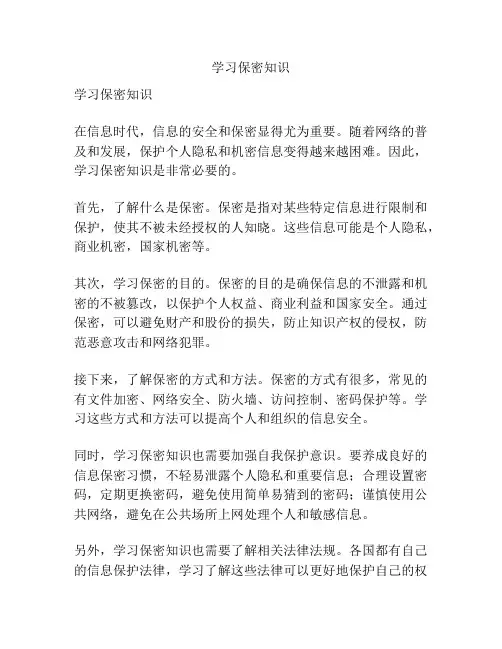 学习保密知识

学习保密知识

在信息时代，信息的安全和保密显得尤为重要。随着网络的普及和发展，保护个人隐私和机密信息变得越来越困难。因此，学习保密知识是非常必要的。

首先，了解什么是保密。保密是指对某些特定信息进行限制和保护，使其不被未经授权的人知晓。这些信息可能是个人隐私，商业机密，国家机密等。

其次，学习保密的目的。保密的目的是确保信息的不泄露和机密的不被篡改，以保护个人权益、商业利益和国家安全。通过保密，可以避免财产和股份的损失，防止知识产权的侵权，防范恶意攻击和网络犯罪。

接下来，了解保密的方式和方法。保密的方式有很多，常见的有文件加密、网络安全、防火墙、访问控制、密码保护等。学习这些方式和方法可以提高个人和组织的信息安全。

同时，学习保密知识也需要加强自我保护意识。要养成良好的信息保密习惯，不轻易泄露个人隐私和重要信息；合理设置密码，定期更换密码，避免使用简单易猜到的密码；谨慎使用公共网络，避免在公共场所上网处理个人和敏感信息。

另外，学习保密知识也需要了解相关法律法规。各国都有自己的信息保护法律，学习了解这些法律可以更好地保护自己的权